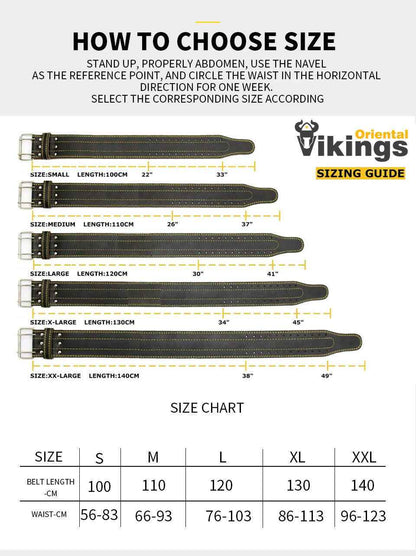 HOW TO CHOOSE SIZE

STAND UP, PROPERLY ABDOMEN, USE THE NAVEL AS THE REFERENCE POINT, AND CIRCLE THE WAIST IN THE HORIZONTAL DIRECTION FOR ONE WEEK.
SELECT THE CORRESPONDING SIZE ACCORDING

Oriental Vikings
SIZING GUIDE

SIZE:SMALL LENGTH:100CM 22" 33"

SIZE:MEDIUM LENGTH:110CM 26" 37"

SIZE:LARGE LENGTH:120CM 30" 41"

SIZE:X-LARGE LENGTH:130CM 34" 45"

SIZE:XX-LARGE LENGTH:140CM 38" 49"

SIZE CHART

| SIZE | S | M | L | XL | XXL |
|---|---|---|---|---|---|
| BELT LENGTH -CM | 100 | 110 | 120 | 130 | 140 |
| WAIST-CM | 56-83 | 66-93 | 76-103 | 86-113 | 96-123 |